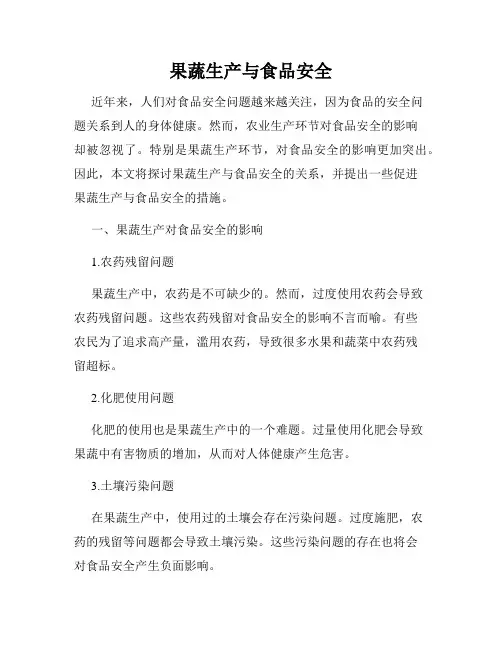 果蔬生产与食品安全

近年来，人们对食品安全问题越来越关注，因为食品的安全问题关系到人的身体健康。然而，农业生产环节对食品安全的影响却被忽视了。特别是果蔬生产环节，对食品安全的影响更加突出。因此，本文将探讨果蔬生产与食品安全的关系，并提出一些促进果蔬生产与食品安全的措施。

一、果蔬生产对食品安全的影响

1.农药残留问题

果蔬生产中，农药是不可缺少的。然而，过度使用农药会导致农药残留问题。这些农药残留对食品安全的影响不言而喻。有些农民为了追求高产量，滥用农药，导致很多水果和蔬菜中农药残留超标。

2.化肥使用问题

化肥的使用也是果蔬生产中的一个难题。过量使用化肥会导致果蔬中有害物质的增加，从而对人体健康产生危害。

3.土壤污染问题

在果蔬生产中，使用过的土壤会存在污染问题。过度施肥，农药的残留等问题都会导致土壤污染。这些污染问题的存在也将会对食品安全产生负面影响。